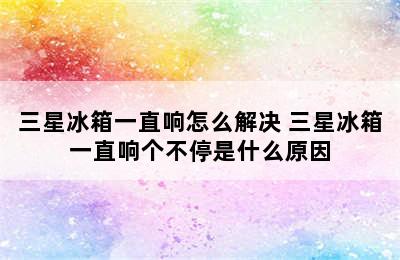 三星冰箱一直响怎么解决 三星冰箱一直响个不停是什么原因